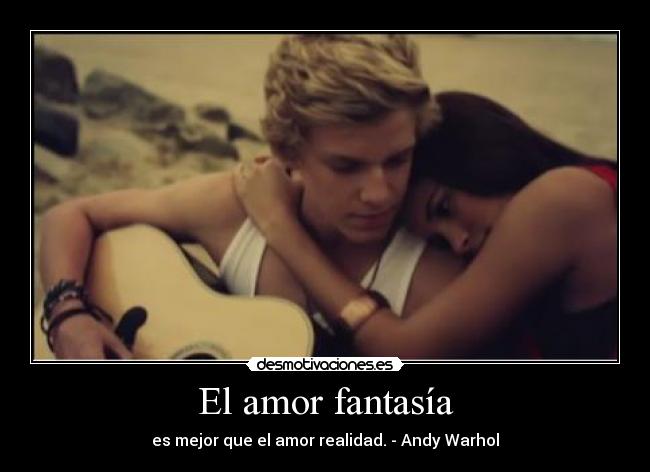 desmotivaciones.es

El amor fantasía

es mejor que el amor realidad. - Andy Warhol